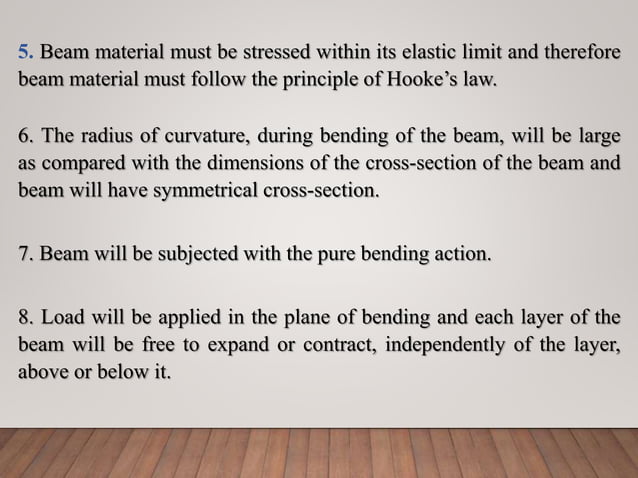 5. Beam material must be stressed within its elastic limit and therefore beam material must follow the principle of Hooke’s law.

6. The radius of curvature, during bending of the beam, will be large as compared with the dimensions of the cross-section of the beam and beam will have symmetrical cross-section.

7. Beam will be subjected with the pure bending action.

8. Load will be applied in the plane of bending and each layer of the beam will be free to expand or contract, independently of the layer, above or below it.